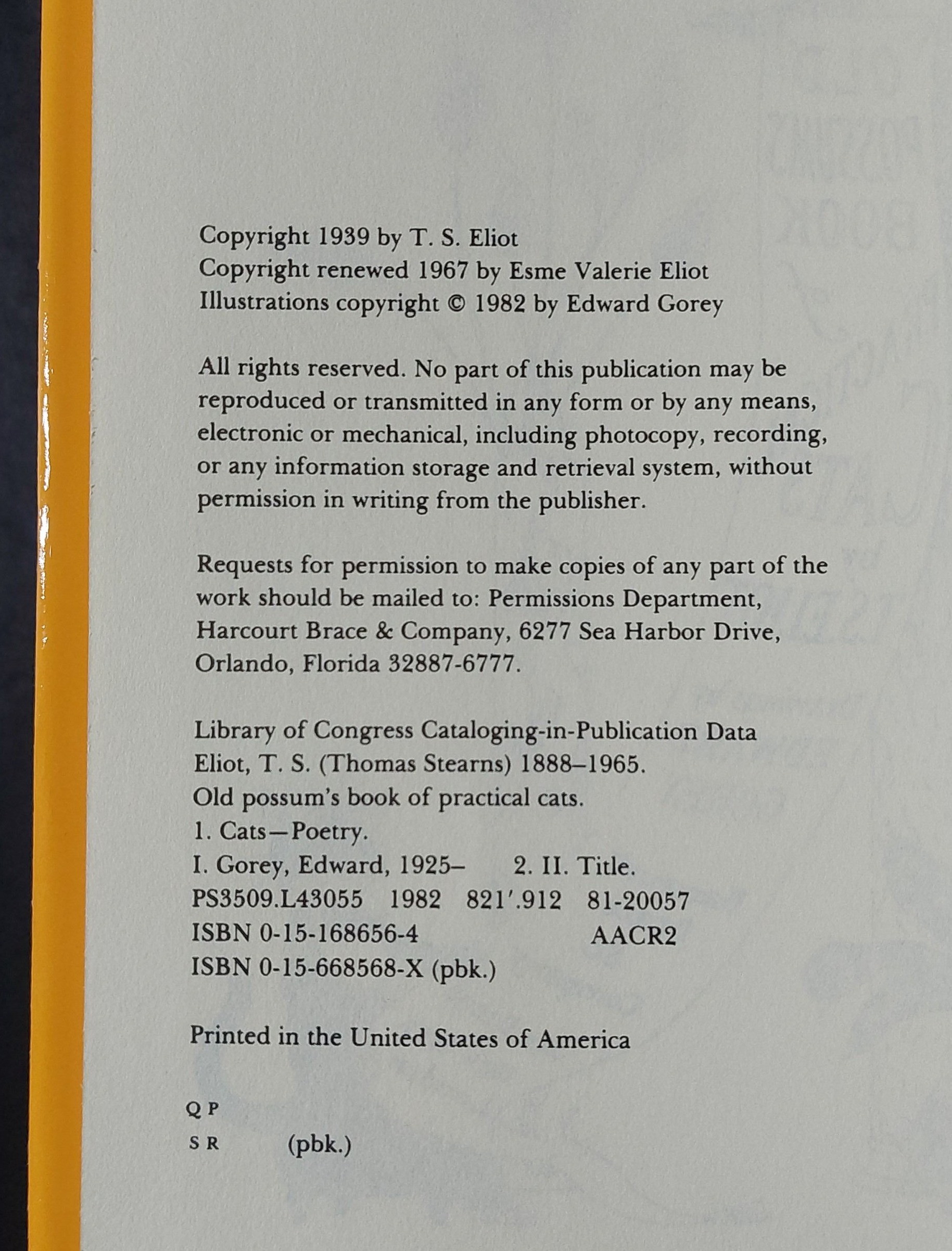 Copyright 1939 by T. S. Eliot
Copyright renewed 1967 by Esme Valerie Eliot
Illustrations copyright © 1982 by Edward Gorey

All rights reserved. No part of this publication may be reproduced or transmitted in any form or by any means, electronic or mechanical, including photocopy, recording, or any information storage and retrieval system, without permission in writing from the publisher.

Requests for permission to make copies of any part of the work should be mailed to: Permissions Department, Harcourt Brace & Company, 6277 Sea Harbor Drive, Orlando, Florida 32887-6777.

Library of Congress Cataloging-in-Publication Data
Eliot, T. S. (Thomas Stearns) 1888–1965.
Old possum's book of practical cats.
1. Cats—Poetry.
I. Gorey, Edward, 1925– 2. II. Title.
PS3509.L43055 1982 821′.912 81-20057
ISBN 0-15-168656-4 AACR2
ISBN 0-15-668568-X (pbk.)

Printed in the United States of America

Q P
S R (pbk.)